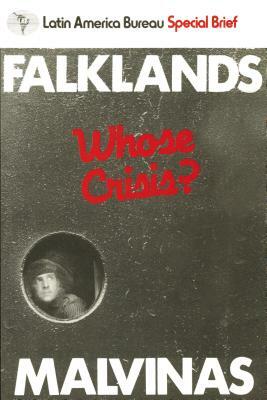 Latin America Bureau Special Brief

FALKLANDS

Whose Crisis?

MALVINAS